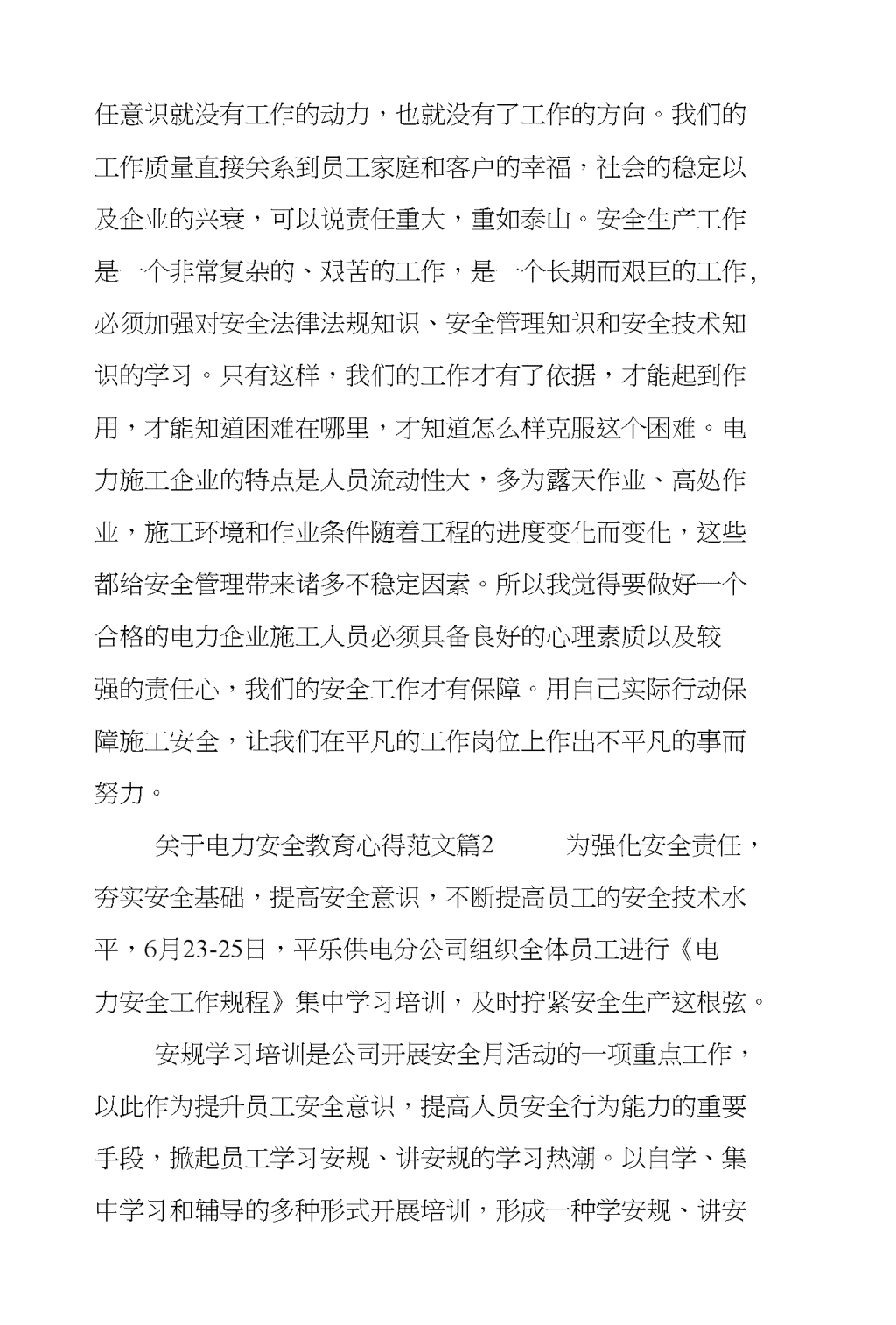 任意识就没有工作的动力，也就没有了工作的方向。我们的工作质量直接关系到员工家庭和客户的幸福，社会的稳定以及企业的兴衰，可以说责任重大，重如泰山。安全生产工作是一个非常复杂的、艰苦的工作，是一个长期而艰巨的工作，必须加强对安全法律法规知识、安全管理知识和安全技术知识的学习。只有这样，我们的工作才有了依据，才能起到作用，才能知道困难在哪里，才知道怎么样克服这个困难。电力施工企业的特点是人员流动性大，多为露天作业、高处作业，施工环境和作业条件随着工程的进度变化而变化，这些都给安全管理带来诸多不稳定因素。所以我觉得要做好一个合格的电力企业施工人员必须具备良好的心理素质以及较强的责任心，我们的安全工作才有保障。用自己实际行动保障施工安全，让我们在平凡的工作岗位上作出不平凡的事而努力。

关于电力安全教育心得范文篇2　　为强化安全责任，夯实安全基础，提高安全意识，不断提高员工的安全技术水平，6月23-25日，平乐供电分公司组织全体员工进行《电力安全工作规程》集中学习培训，及时拧紧安全生产这根弦。

安规学习培训是公司开展安全月活动的一项重点工作，以此作为提升员工安全意识，提高人员安全行为能力的重要手段，掀起员工学习安规、讲安规的学习热潮。以自学、集中学习和辅导的多种形式开展培训，形成一种学安规、讲安